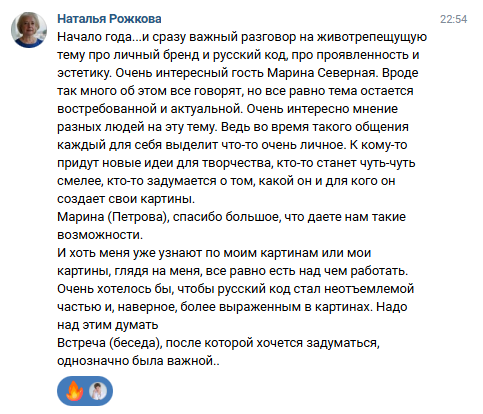 Наталья Рожкова
22:54

Начало года...и сразу важный разговор на животрепещущую тему про личный бренд и русский код, про проявленность и эстетику. Очень интересный гость Марина Северная. Вроде так много об этом все говорят, но все равно тема остается востребованной и актуальной. Очень интересно мнение разных людей на эту тему. Ведь во время такого общения каждый для себя выделит что-то очень личное. К кому-то придут новые идеи для творчества, кто-то станет чуть-чуть смелее, кто-то задумается о том, какой он и для кого он создает свои картины.
Марина (Петрова), спасибо большое, что даете нам такие возможности.
И хоть меня уже узнают по моим картинам или мои картины, глядя на меня, все равно есть над чем работать. Очень хотелось бы, чтобы русский код стал неотъемлемой частью и, наверное, более выраженным в картинах. Надо над этим думать
Встреча (беседа), после которой хочется задуматься, однозначно была важной..